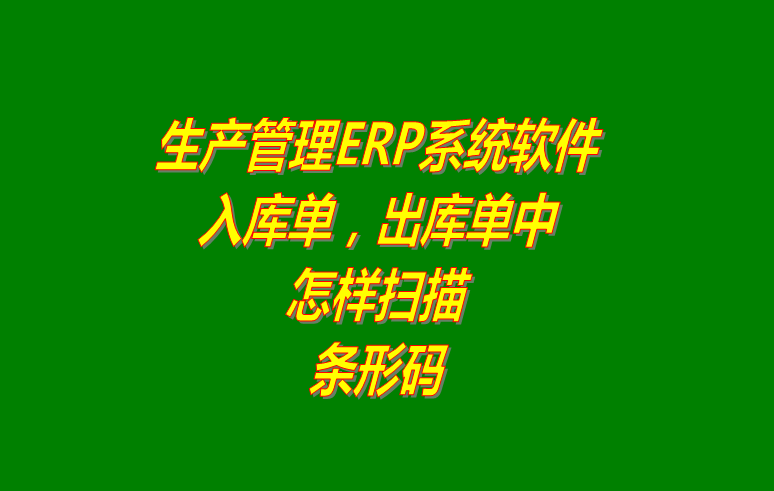 生产管理ERP系统软件
入库单，出库单中
怎样扫描
条形码